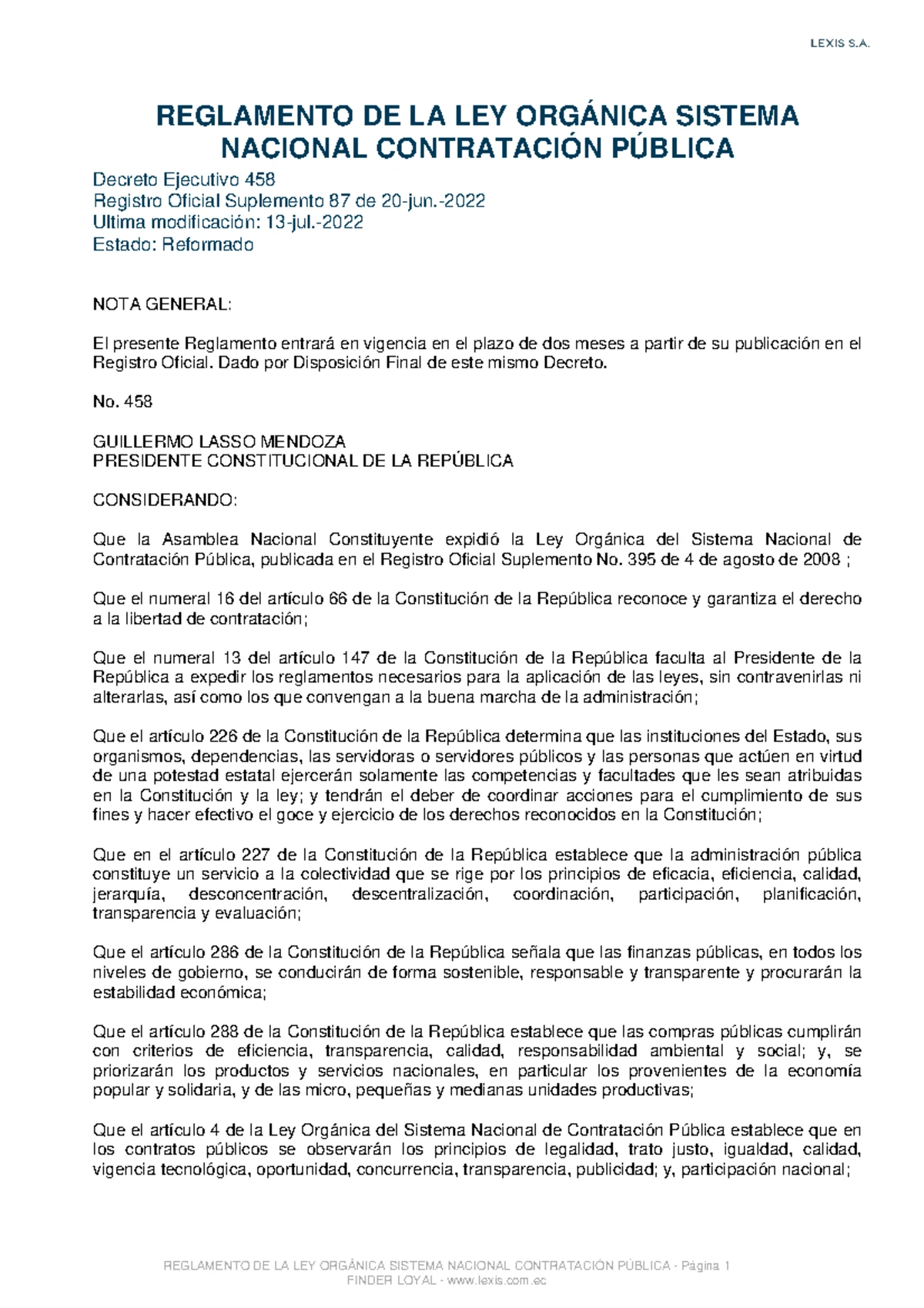 LEXIS S.A.

REGLAMENTO DE LA LEY ORGÁNICA SISTEMA NACIONAL CONTRATACIÓN PÚBLICA

Decreto Ejecutivo 458
Registro Oficial Suplemento 87 de 20-jun.-2022
Ultima modificación: 13-jul.-2022
Estado: Reformado

NOTA GENERAL:

El presente Reglamento entrará en vigencia en el plazo de dos meses a partir de su publicación en el Registro Oficial. Dado por Disposición Final de este mismo Decreto.

No. 458

GUILLERMO LASSO MENDOZA
PRESIDENTE CONSTITUCIONAL DE LA REPÚBLICA

CONSIDERANDO:

Que la Asamblea Nacional Constituyente expidió la Ley Orgánica del Sistema Nacional de Contratación Pública, publicada en el Registro Oficial Suplemento No. 395 de 4 de agosto de 2008 ;

Que el numeral 16 del artículo 66 de la Constitución de la República reconoce y garantiza el derecho a la libertad de contratación;

Que el numeral 13 del artículo 147 de la Constitución de la República faculta al Presidente de la República a expedir los reglamentos necesarios para la aplicación de las leyes, sin contravenirlas ni alterarlas, así como los que convengan a la buena marcha de la administración;

Que el artículo 226 de la Constitución de la República determina que las instituciones del Estado, sus organismos, dependencias, las servidoras o servidores públicos y las personas que actúen en virtud de una potestad estatal ejercerán solamente las competencias y facultades que les sean atribuidas en la Constitución y la ley; y tendrán el deber de coordinar acciones para el cumplimiento de sus fines y hacer efectivo el goce y ejercicio de los derechos reconocidos en la Constitución;

Que en el artículo 227 de la Constitución de la República establece que la administración pública constituye un servicio a la colectividad que se rige por los principios de eficacia, eficiencia, calidad, jerarquía, desconcentración, descentralización, coordinación, participación, planificación, transparencia y evaluación;

Que el artículo 286 de la Constitución de la República señala que las finanzas públicas, en todos los niveles de gobierno, se conducirán de forma sostenible, responsable y transparente y procurarán la estabilidad económica;

Que el artículo 288 de la Constitución de la República establece que las compras públicas cumplirán con criterios de eficiencia, transparencia, calidad, responsabilidad ambiental y social; y, se priorizarán los productos y servicios nacionales, en particular los provenientes de la economía popular y solidaria, y de las micro, pequeñas y medianas unidades productivas;

Que el artículo 4 de la Ley Orgánica del Sistema Nacional de Contratación Pública establece que en los contratos públicos se observarán los principios de legalidad, trato justo, igualdad, calidad, vigencia tecnológica, oportunidad, concurrencia, transparencia, publicidad; y, participación nacional;

REGLAMENTO DE LA LEY ORGÁNICA SISTEMA NACIONAL CONTRATACIÓN PÚBLICA - Página 1
FINDER LOYAL - www.lexis.com.ec